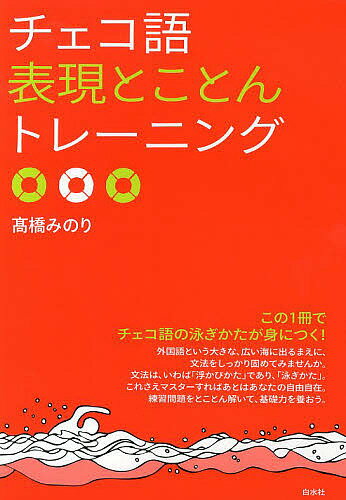 チェコ語
表現とことん
トレーニング

髙橋みのり

この1冊で
チェコ語の泳ぎかたが身につく!
外国語という大きな、広い海に出るまえに、
文法をしっかり固めてみませんか。
文法は、いわば「浮かびかた」であり、「泳ぎかた」。
これさえマスターすればあとはあなたの自由自在。
練習問題をとことん解いて、基礎力を養おう。

白水社